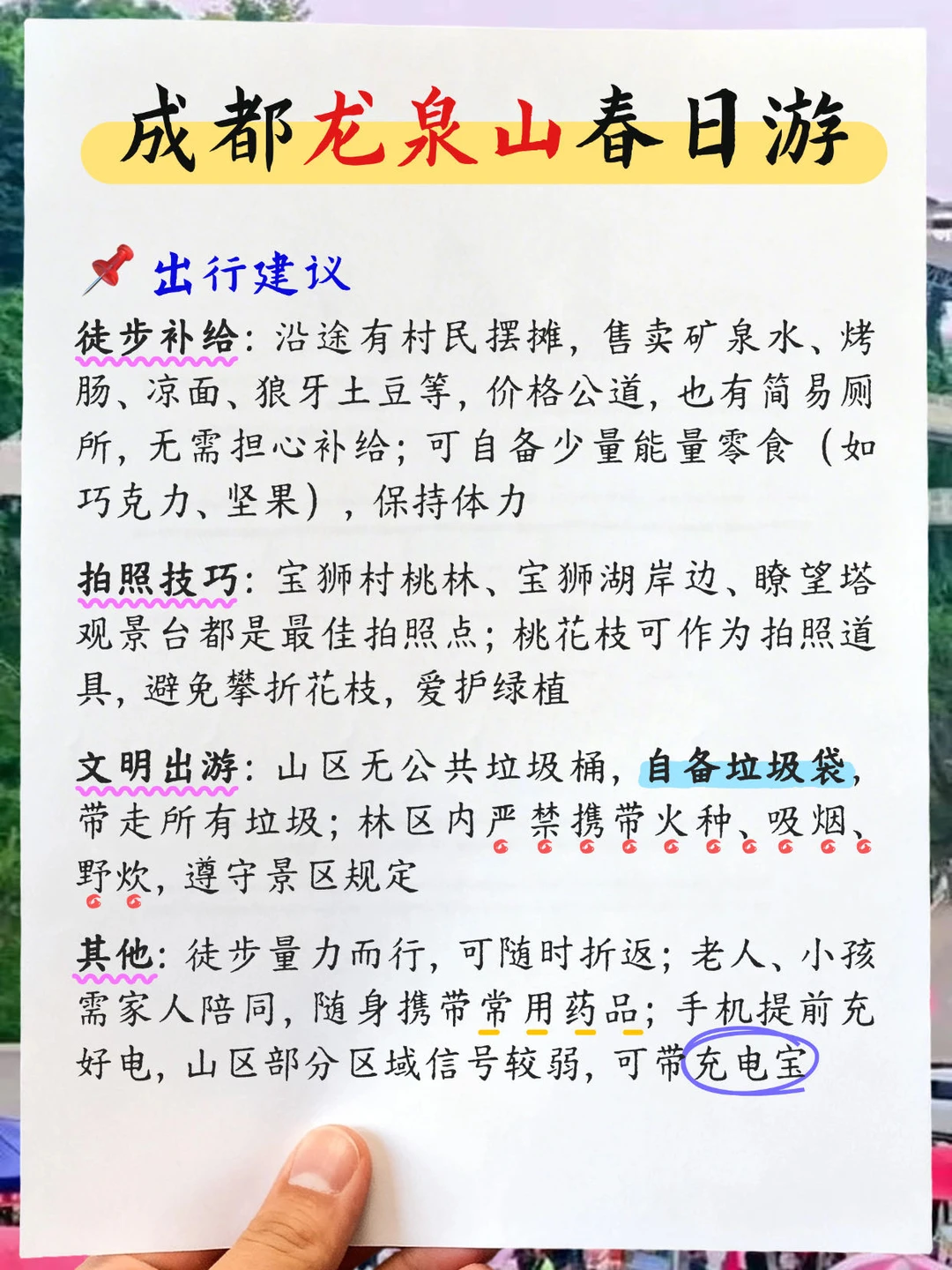 成都龙泉山春日游

出行建议

徒步补给：沿途有村民摆摊，售卖矿泉水、烤肠、凉面、狼牙土豆等，价格公道，也有简易厕所，无需担心补给；可自备少量能量零食（如巧克力、坚果），保持体力

拍照技巧：宝狮村桃林、宝狮湖岸边、瞭望塔观景台都是最佳拍照点；桃花枝可作为拍照道具，避免攀折花枝，爱护绿植

文明出游：山区无公共垃圾桶，自备垃圾袋，带走所有垃圾；林区内严禁携带火种、吸烟、野炊，遵守景区规定

其他：徒步量力而行，可随时折返；老人、小孩需家人陪同，随身携带常用药品；手机提前充好电，山区部分区域信号较弱，可带充电宝